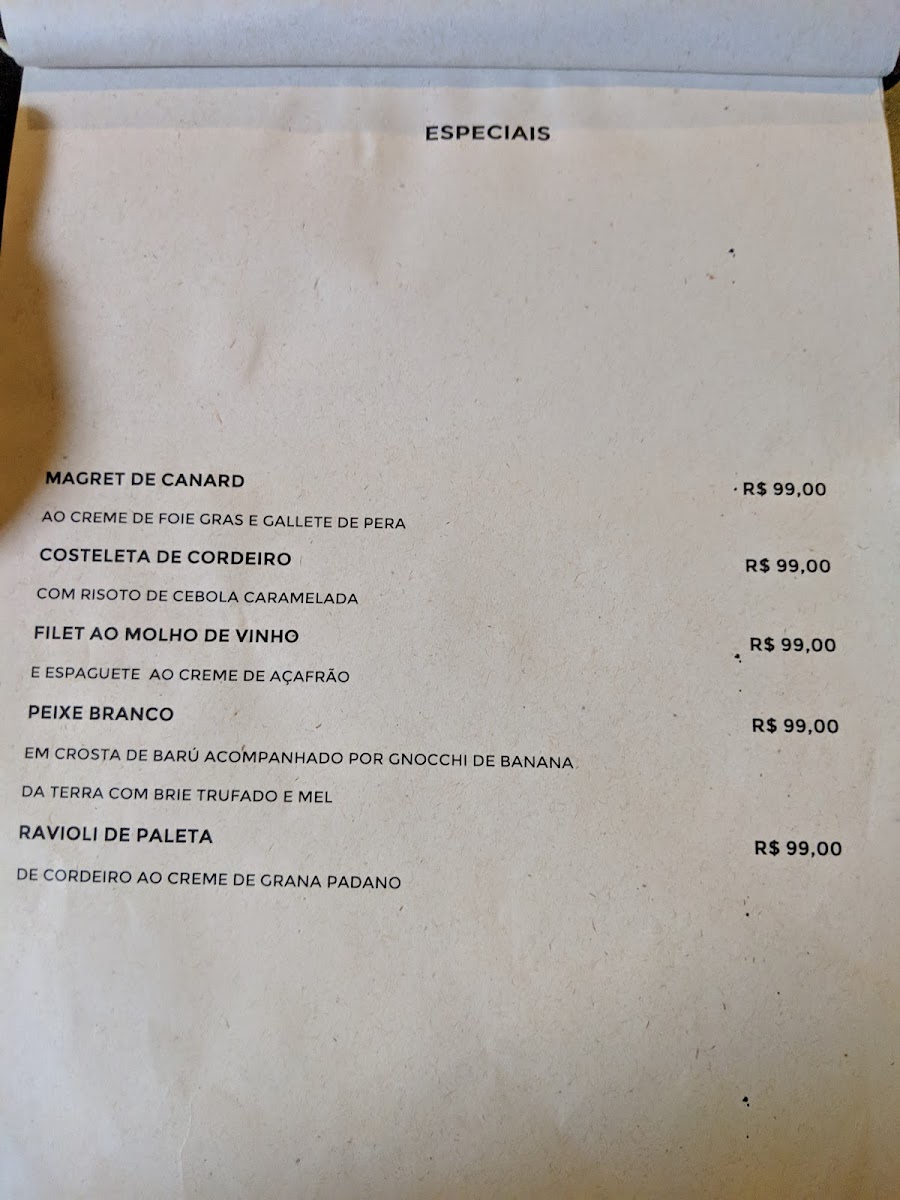 ESPECIAIS

MAGRET DE CANARD
R$ 99,00
AO CREME DE FOIE GRAS E GALLETE DE PERA

COSTELETA DE CORDEIRO
R$ 99,00
COM RISOTO DE CEBOLA CARAMELADA

FILET AO MOLHO DE VINHO
R$ 99,00
E ESPAGUETE AO CREME DE AÇAFRÃO

PEIXE BRANCO
R$ 99,00
EM CROSTA DE BARÚ ACOMPANHADO POR GNOCCHI DE BANANA DA TERRA COM BRIE TRUFADO E MEL

RAVIOLI DE PALETA
R$ 99,00
DE CORDEIRO AO CREME DE GRANA PADANO